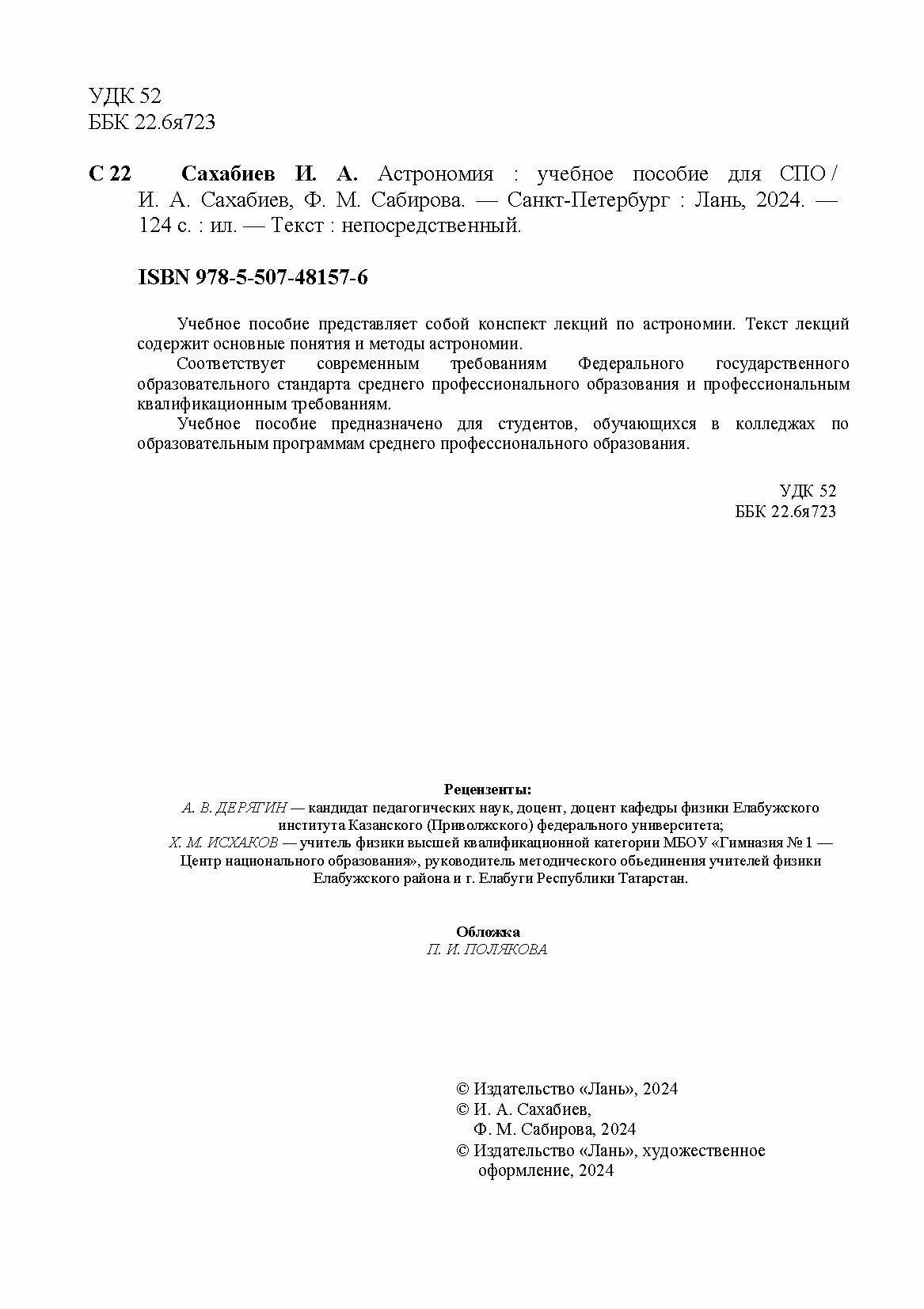 УДК 52
ББК 22.6я723

С 22 Сахабиев И. А. Астрономия : учебное пособие для СПО / И. А. Сахабиев, Ф. М. Сабирова. — Санкт-Петербург : Лань, 2024. — 124 с. : ил. — Текст : непосредственный.

ISBN 978-5-507-48157-6

Учебное пособие представляет собой конспект лекций по астрономии. Текст лекций содержит основные понятия и методы астрономии.

Соответствует современным требованиям Федерального государственного образовательного стандарта среднего профессионального образования и профессиональным квалификационным требованиям.

Учебное пособие предназначено для студентов, обучающихся в колледжах по образовательным программам среднего профессионального образования.

УДК 52
ББК 22.6я723

Рецензенты:
А. В. ДЕРЯГИН — кандидат педагогических наук, доцент, доцент кафедры физики Елабужского института Казанского (Приволжского) федерального университета;
Х. М. ИСХАКОВ — учитель физики высшей квалификационной категории МБОУ «Гимназия № 1 — Центр национального образования», руководитель методического объединения учителей физики Елабужского района и г. Елабуги Республики Татарстан.

Обложка
П. И. ПОЛЯКОВА

© Издательство «Лань», 2024
© И. А. Сахабиев, Ф. М. Сабирова, 2024
© Издательство «Лань», художественное оформление, 2024